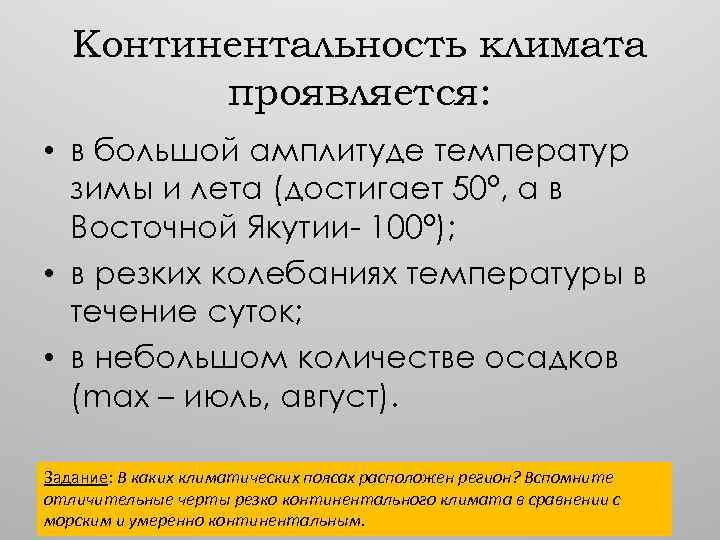 Континентальность климата проявляется:

• в большой амплитуде температур зимы и лета (достигает 50°, а в Восточной Якутии- 100°);
• в резких колебаниях температуры в течение суток;
• в небольшом количестве осадков (max – июль, август).

Задание: В каких климатических поясах расположен регион? Вспомните отличительные черты резко континентального климата в сравнении с морским и умеренно континентальным.